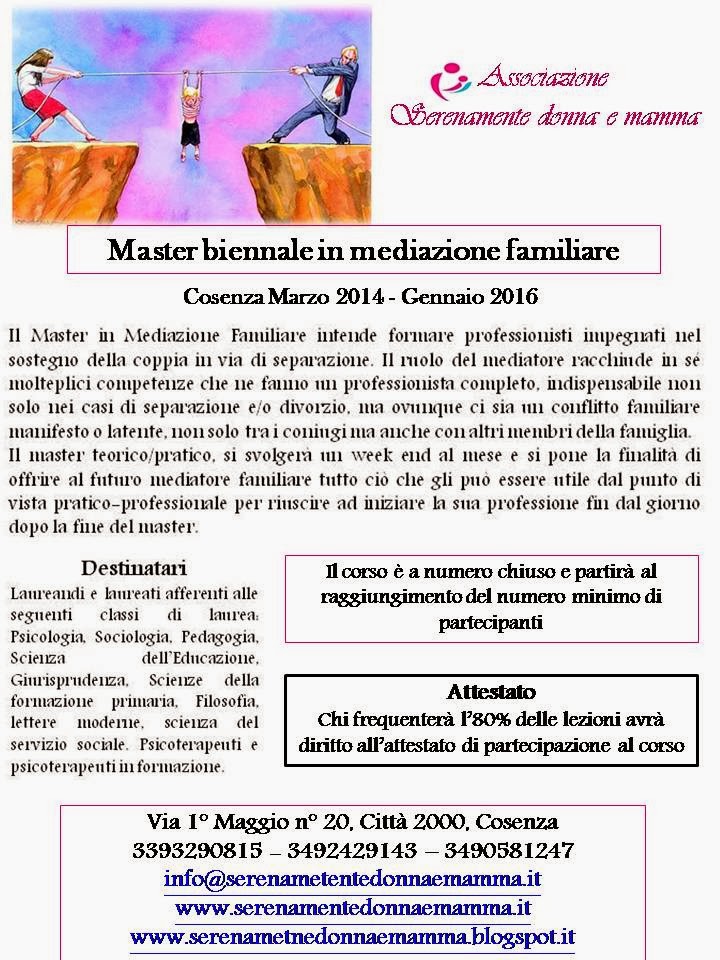 Associazione
Serenamente donna e mamma

Master biennale in mediazione familiare

Cosenza Marzo 2014 - Gennaio 2016

Il Master in Mediazione Familiare intende formare professionisti impegnati nel sostegno della coppia in via di separazione. Il ruolo del mediatore racchiude in sé molteplici competenze che ne fanno un professionista completo, indispensabile non solo nei casi di separazione e/o divorzio, ma ovunque ci sia un conflitto familiare manifesto o latente, non solo tra i coniugi ma anche con altri membri della famiglia.
Il master teorico/pratico, si svolgerà un week end al mese e si pone la finalità di offrire al futuro mediatore familiare tutto ciò che gli può essere utile dal punto di vista pratico-professionale per riuscire ad iniziare la sua professione fin dal giorno dopo la fine del master.

Destinatari
Laureandi e laureati afferenti alle seguenti classi di laurea: Psicologia, Sociologia, Pedagogia, Scienza dell'Educazione, Giurisprudenza, Scienze della formazione primaria, Filosofia, lettere moderne, scienza del servizio sociale. Psicoterapeuti e psicoterapeuti in formazione.

Il corso è a numero chiuso e partirà al raggiungimento del numero minimo di partecipanti

Attestato
Chi frequenterà l'80% delle lezioni avrà diritto all'attestato di partecipazione al corso

Via 1° Maggio n° 20, Città 2000, Cosenza
3393290815 – 3492429143 – 3490581247
info@serenametentedonnaemamma.it
www.serenamentedonnaemamma.it
www.serenametnedonnaemamma.blogspot.it